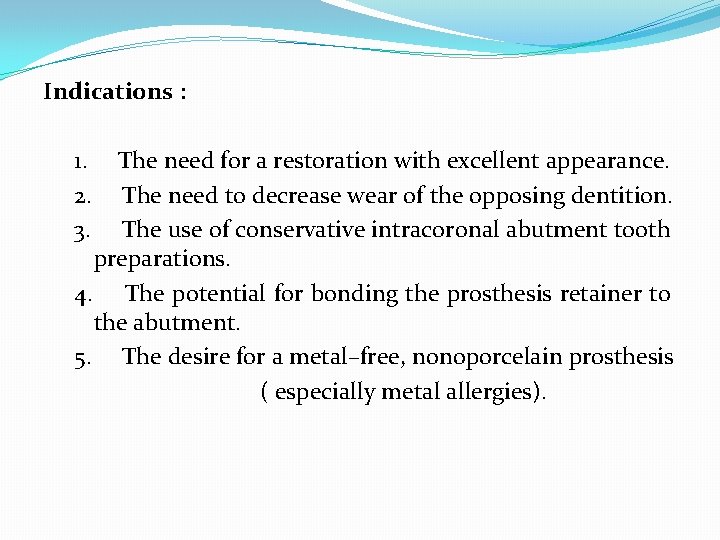 Indications :

1. The need for a restoration with excellent appearance.
2. The need to decrease wear of the opposing dentition.
3. The use of conservative intracoronal abutment tooth preparations.
4. The potential for bonding the prosthesis retainer to the abutment.
5. The desire for a metal–free, nonoporcelain prosthesis ( especially metal allergies).